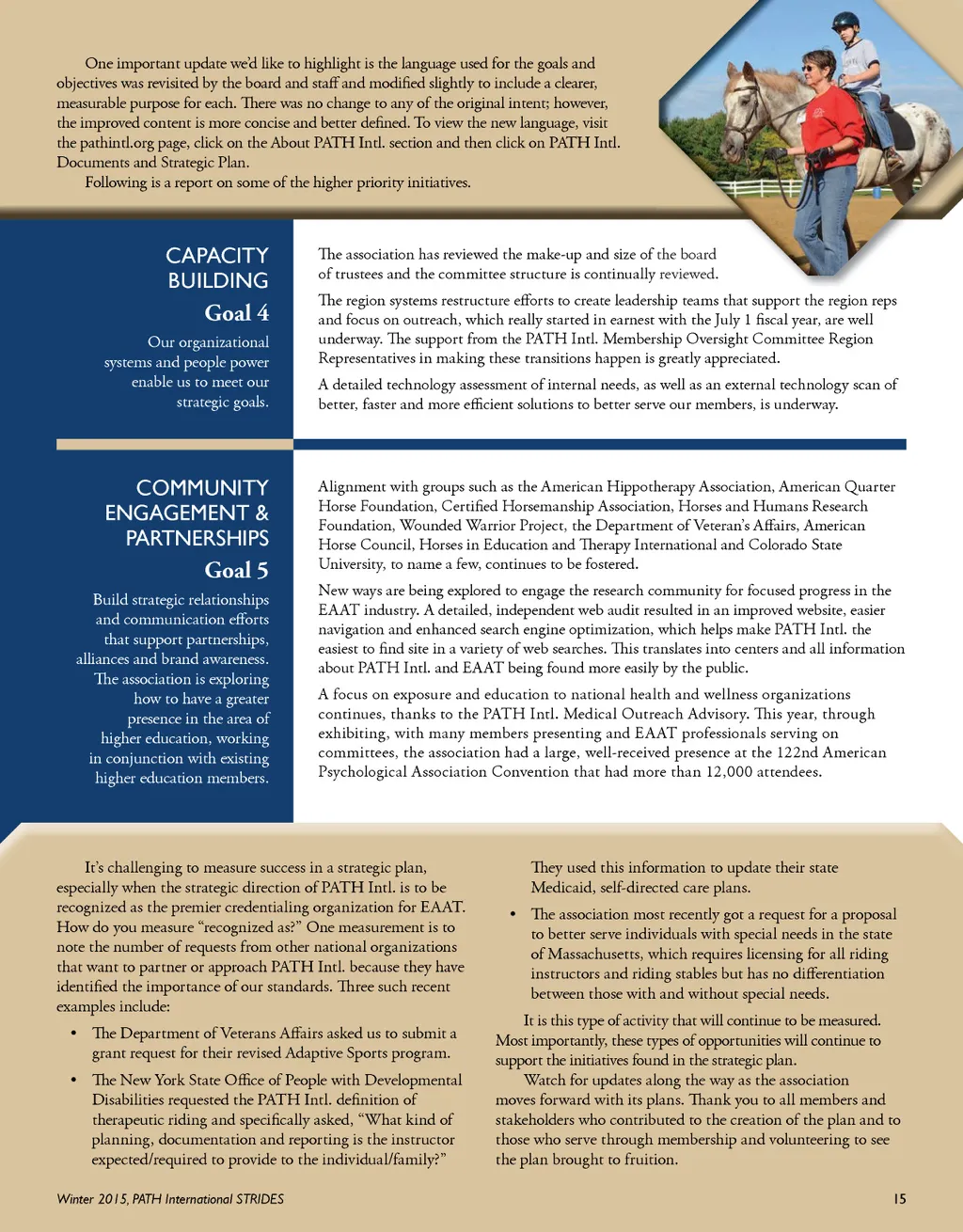 One important update we'd like to highlight is the language used for the goals and objectives was revisited by the board and staff and modified slightly to include a clearer, measurable purpose for each. There was no change to any of the original intent; however, the improved content is more concise and better defined. To view the new language, visit the pathintl.org page, click on the About PATH Intl. section and then click on PATH Intl. Documents and Strategic Plan.

Following is a report on some of the higher priority initiatives.

CAPACITY BUILDING
Goal 4
Our organizational systems and people power enable us to meet our strategic goals.

The association has reviewed the make-up and size of the board of trustees and the committee structure is continually reviewed.

The region systems restructure efforts to create leadership teams that support the region reps and focus on outreach, which really started in earnest with the July 1 fiscal year, are well underway. The support from the PATH Intl. Membership Oversight Committee Region Representatives in making these transitions happen is greatly appreciated.

A detailed technology assessment of internal needs, as well as an external technology scan of better, faster and more efficient solutions to better serve our members, is underway.

COMMUNITY ENGAGEMENT & PARTNERSHIPS
Goal 5
Build strategic relationships and communication efforts that support partnerships, alliances and brand awareness. The association is exploring how to have a greater presence in the area of higher education, working in conjunction with existing higher education members.

Alignment with groups such as the American Hippotherapy Association, American Quarter Horse Foundation, Certified Horsemanship Association, Horses and Humans Research Foundation, Wounded Warrior Project, the Department of Veteran's Affairs, American Horse Council, Horses in Education and Therapy International and Colorado State University, to name a few, continues to be fostered.

New ways are being explored to engage the research community for focused progress in the EAAT industry. A detailed, independent web audit resulted in an improved website, easier navigation and enhanced search engine optimization, which helps make PATH Intl. the easiest to find site in a variety of web searches. This translates into centers and all information about PATH Intl. and EAAT being found more easily by the public.

A focus on exposure and education to national health and wellness organizations continues, thanks to the PATH Intl. Medical Outreach Advisory. This year, through exhibiting, with many members presenting and EAAT professionals serving on committees, the association had a large, well-received presence at the 122nd American Psychological Association Convention that had more than 12,000 attendees.

It's challenging to measure success in a strategic plan, especially when the strategic direction of PATH Intl. is to be recognized as the premier credentialing organization for EAAT. How do you measure "recognized as?" One measurement is to note the number of requests from other national organizations that want to partner or approach PATH Intl. because they have identified the importance of our standards. Three such recent examples include:

• The Department of Veterans Affairs asked us to submit a grant request for their revised Adaptive Sports program.

• The New York State Office of People with Developmental Disabilities requested the PATH Intl. definition of therapeutic riding and specifically asked, "What kind of planning, documentation and reporting is the instructor expected/required to provide to the individual/family?" They used this information to update their state Medicaid, self-directed care plans.

• The association most recently got a request for a proposal to better serve individuals with special needs in the state of Massachusetts, which requires licensing for all riding instructors and riding stables but has no differentiation between those with and without special needs.

It is this type of activity that will continue to be measured. Most importantly, these types of opportunities will continue to support the initiatives found in the strategic plan.

Watch for updates along the way as the association moves forward with its plans. Thank you to all members and stakeholders who contributed to the creation of the plan and to those who serve through membership and volunteering to see the plan brought to fruition.

Winter 2015, PATH International STRIDES 15